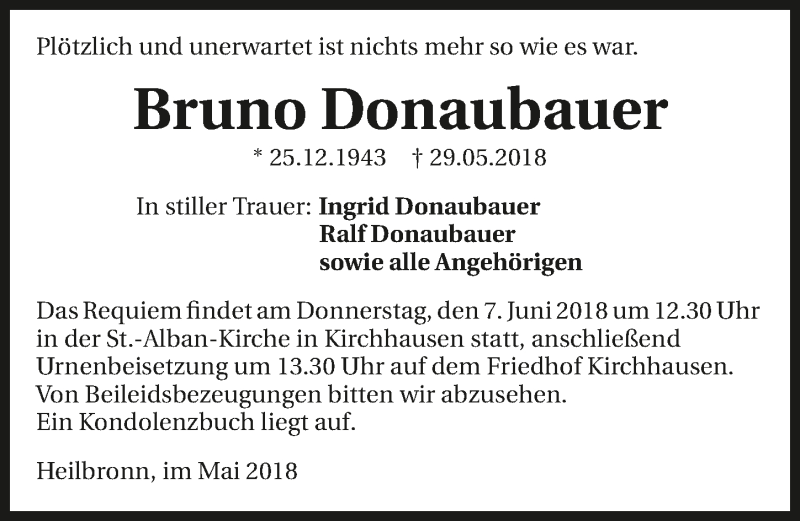 Plötzlich und unerwartet ist nichts mehr so wie es war.

Bruno Donaubauer

* 25.12.1943 † 29.05.2018

In stiller Trauer: Ingrid Donaubauer
Ralf Donaubauer
sowie alle Angehörigen

Das Requiem findet am Donnerstag, den 7. Juni 2018 um 12.30 Uhr in der St.-Alban-Kirche in Kirchhausen statt, anschließend Urnenbeisetzung um 13.30 Uhr auf dem Friedhof Kirchhausen.
Von Beileidsbezeugungen bitten wir abzusehen.
Ein Kondolenzbuch liegt auf.

Heilbronn, im Mai 2018